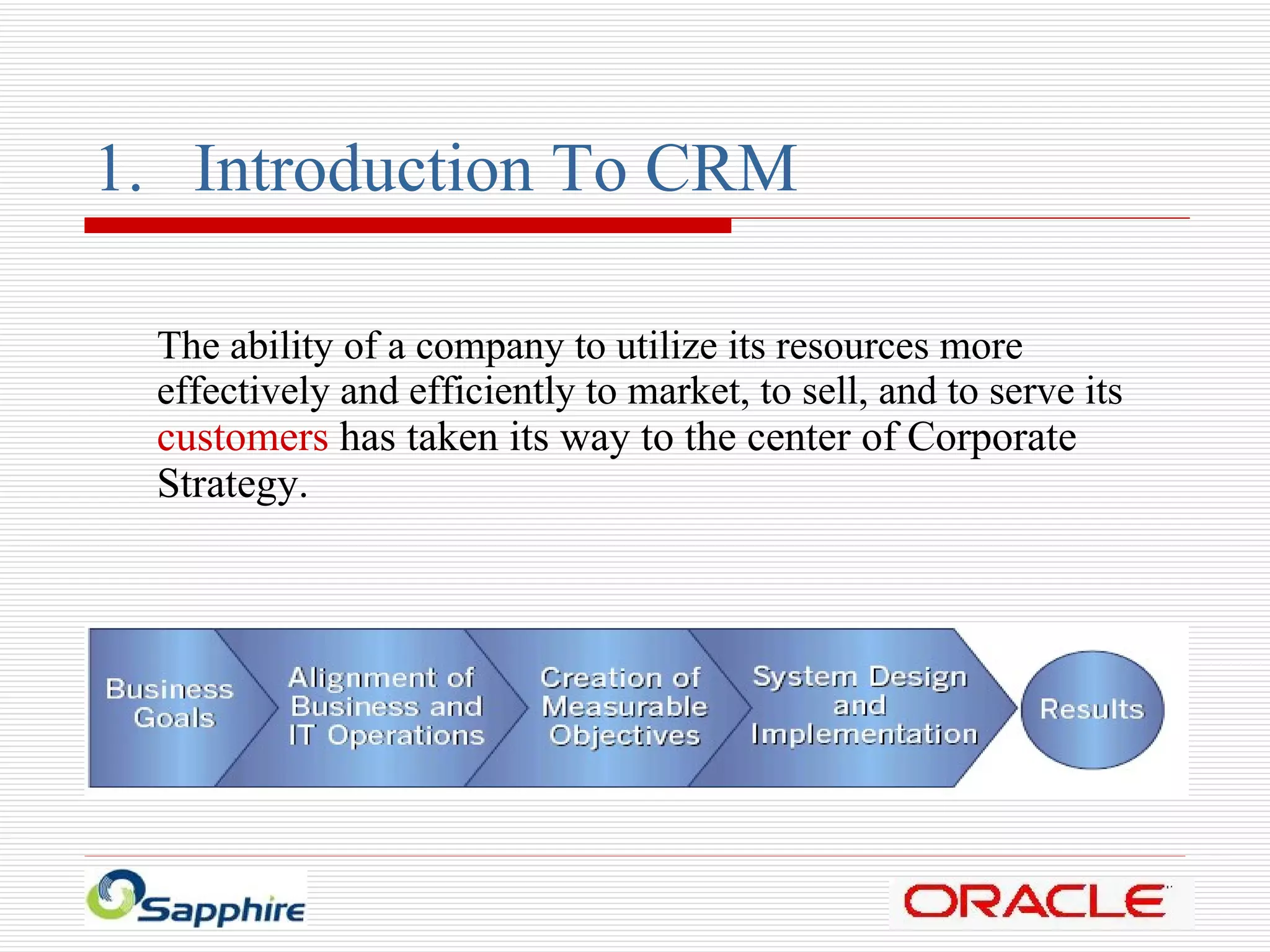 1. Introduction To CRM

The ability of a company to utilize its resources more effectively and efficiently to market, to sell, and to serve its customers has taken its way to the center of Corporate Strategy.

Business Goals

Alignment of Business and IT Operations

Creation of Measurable Objectives

System Design and Implementation

Results

Sapphire

ORACLE